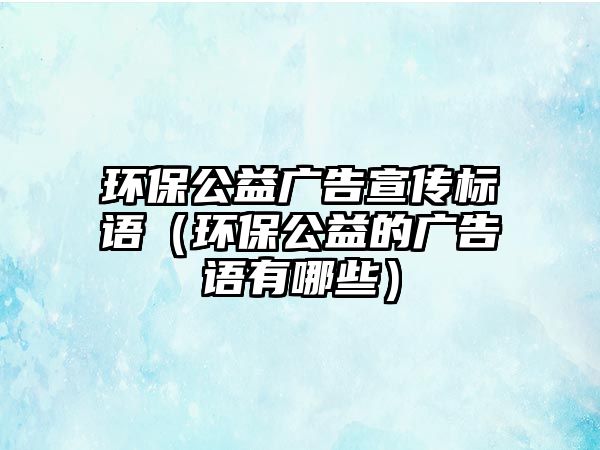 环保公益广告宣传标语（环保公益的广告语有哪些）